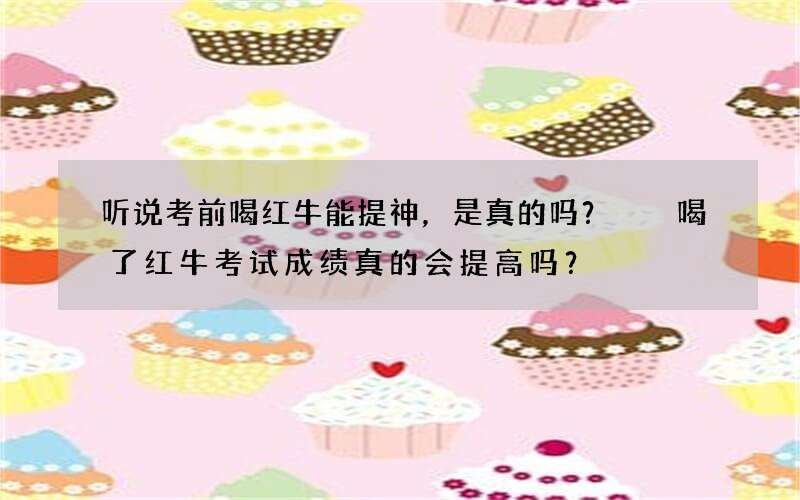 听说考前喝红牛能提神，是真的吗？　　喝了红牛考试成绩真的会提高吗？